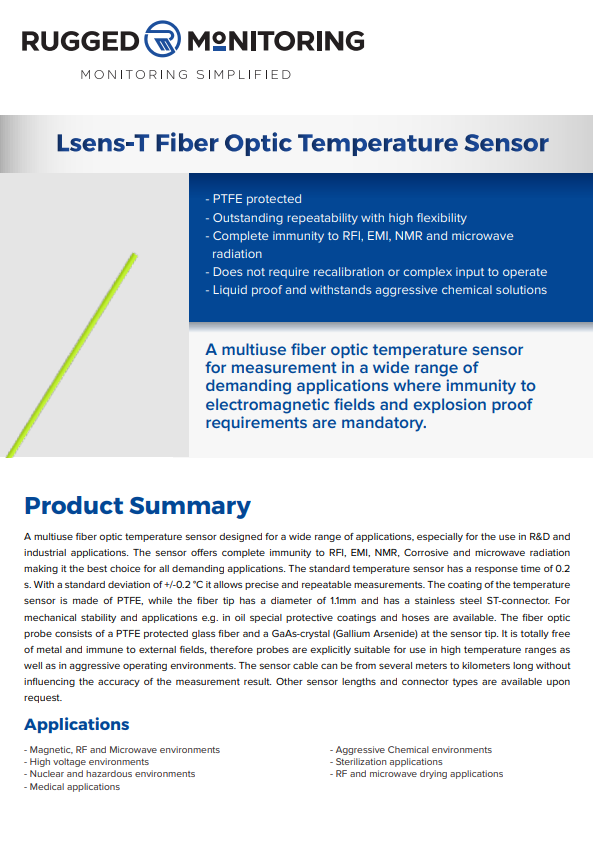 RUGGED MONITORING
MONITORING SIMPLIFIED

Lsens-T Fiber Optic Temperature Sensor

- PTFE protected
- Outstanding repeatability with high flexibility
- Complete immunity to RFI, EMI, NMR and microwave radiation
- Does not require recalibration or complex input to operate
- Liquid proof and withstands aggressive chemical solutions

A multiuse fiber optic temperature sensor for measurement in a wide range of demanding applications where immunity to electromagnetic fields and explosion proof requirements are mandatory.

Product Summary

A multiuse fiber optic temperature sensor designed for a wide range of applications, especially for the use in R&D and industrial applications. The sensor offers complete immunity to RFI, EMI, NMR, Corrosive and microwave radiation making it the best choice for all demanding applications. The standard temperature sensor has a response time of 0.2 s. With a standard deviation of +/-0.2 °C it allows precise and repeatable measurements. The coating of the temperature sensor is made of PTFE, while the fiber tip has a diameter of 1.1mm and has a stainless steel ST-connector. For mechanical stability and applications e.g. in oil special protective coatings and hoses are available. The fiber optic probe consists of a PTFE protected glass fiber and a GaAs-crystal (Gallium Arsenide) at the sensor tip. It is totally free of metal and immune to external fields, therefore probes are explicitly suitable for use in high temperature ranges as well as in aggressive operating environments. The sensor cable can be from several meters to kilometers long without influencing the accuracy of the measurement result. Other sensor lengths and connector types are available upon request.

Applications

- Magnetic, RF and Microwave environments
- High voltage environments
- Nuclear and hazardous environments
- Medical applications

- Aggressive Chemical environments
- Sterilization applications
- RF and microwave drying applications